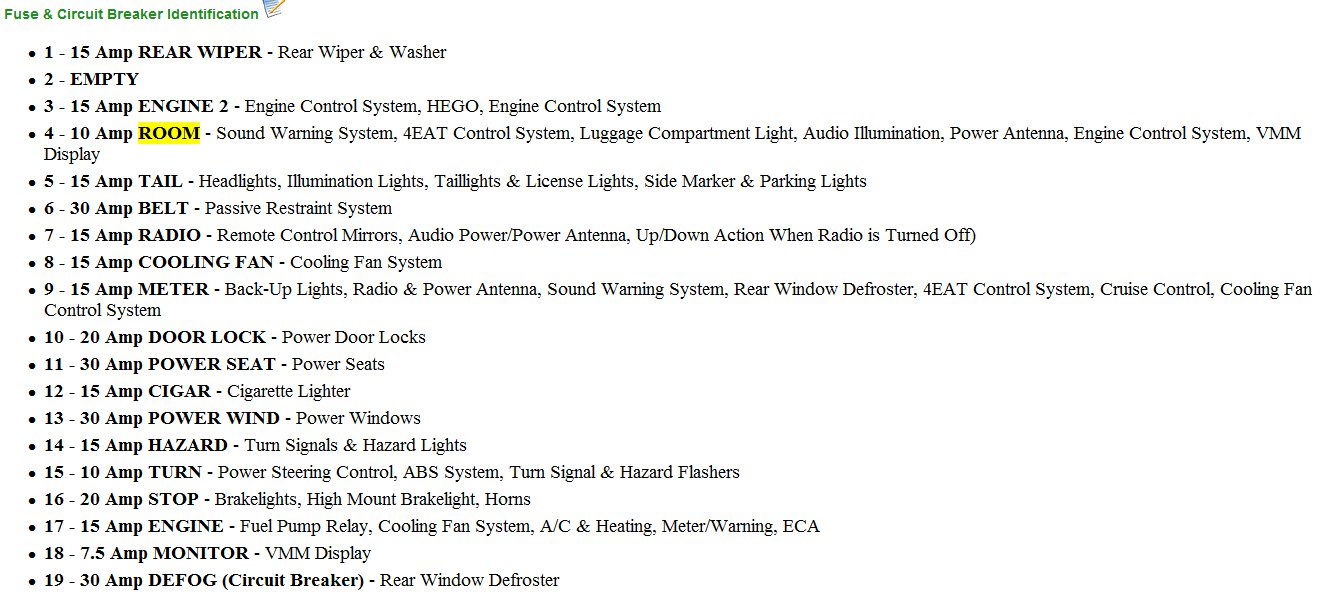 Fuse & Circuit Breaker Identification

- 1 - 15 Amp REAR WIPER - Rear Wiper & Washer
- 2 - EMPTY
- 3 - 15 Amp ENGINE 2 - Engine Control System, HEGO, Engine Control System
- 4 - 10 Amp ROOM - Sound Warning System, 4EAT Control System, Luggage Compartment Light, Audio Illumination, Power Antenna, Engine Control System, VMM Display
- 5 - 15 Amp TAIL - Headlights, Illumination Lights, Taillights & License Lights, Side Marker & Parking Lights
- 6 - 30 Amp BELT - Passive Restraint System
- 7 - 15 Amp RADIO - Remote Control Mirrors, Audio Power/Power Antenna, Up/Down Action When Radio is Turned Off)
- 8 - 15 Amp COOLING FAN - Cooling Fan System
- 9 - 15 Amp METER - Back-Up Lights, Radio & Power Antenna, Sound Warning System, Rear Window Defroster, 4EAT Control System, Cruise Control, Cooling Fan Control System
- 10 - 20 Amp DOOR LOCK - Power Door Locks
- 11 - 30 Amp POWER SEAT - Power Seats
- 12 - 15 Amp CIGAR - Cigarette Lighter
- 13 - 30 Amp POWER WIND - Power Windows
- 14 - 15 Amp HAZARD - Turn Signals & Hazard Lights
- 15 - 10 Amp TURN - Power Steering Control, ABS System, Turn Signal & Hazard Flashers
- 16 - 20 Amp STOP - Brakelights, High Mount Brakelight, Horns
- 17 - 15 Amp ENGINE - Fuel Pump Relay, Cooling Fan System, A/C & Heating, Meter/Warning, ECA
- 18 - 7.5 Amp MONITOR - VMM Display
- 19 - 30 Amp DEFOG (Circuit Breaker) - Rear Window Defroster